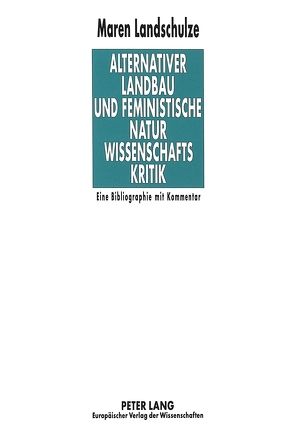 Maren Landschulze

ALTERNATIVER LANDBAU UND FEMINISTISCHE NATUR WISSENSCHAFTS KRITIK

Eine Bibliographie mit Kommentar

PETER LANG
Europäischer Verlag der Wissenschaften